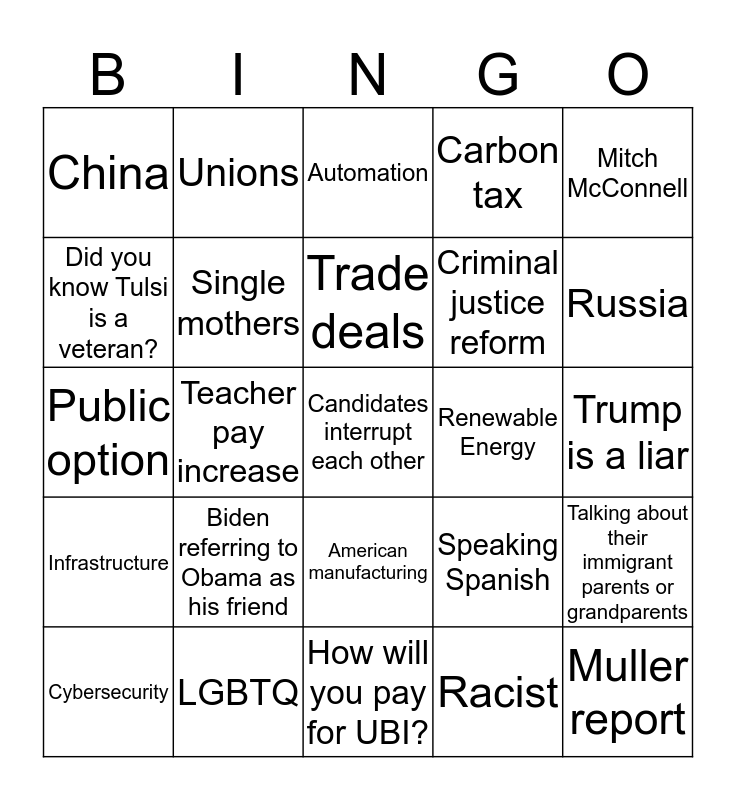 | B | I | N | G | O |
|---|---|---|---|---|
| China | Unions | Automation | Carbon tax | Mitch McConnell |
| Did you know Tulsi is a veteran? | Single mothers | Trade deals | Criminal justice reform | Russia |
| Public option | Teacher pay increase | Candidates interrupt each other | Renewable Energy | Trump is a liar |
| Infrastructure | Biden referring to Obama as his friend | American manufacturing | Speaking Spanish | Talking about their immigrant parents or grandparents |
| Cybersecurity | LGBTQ | How will you pay for UBI? | Racist | Muller report |